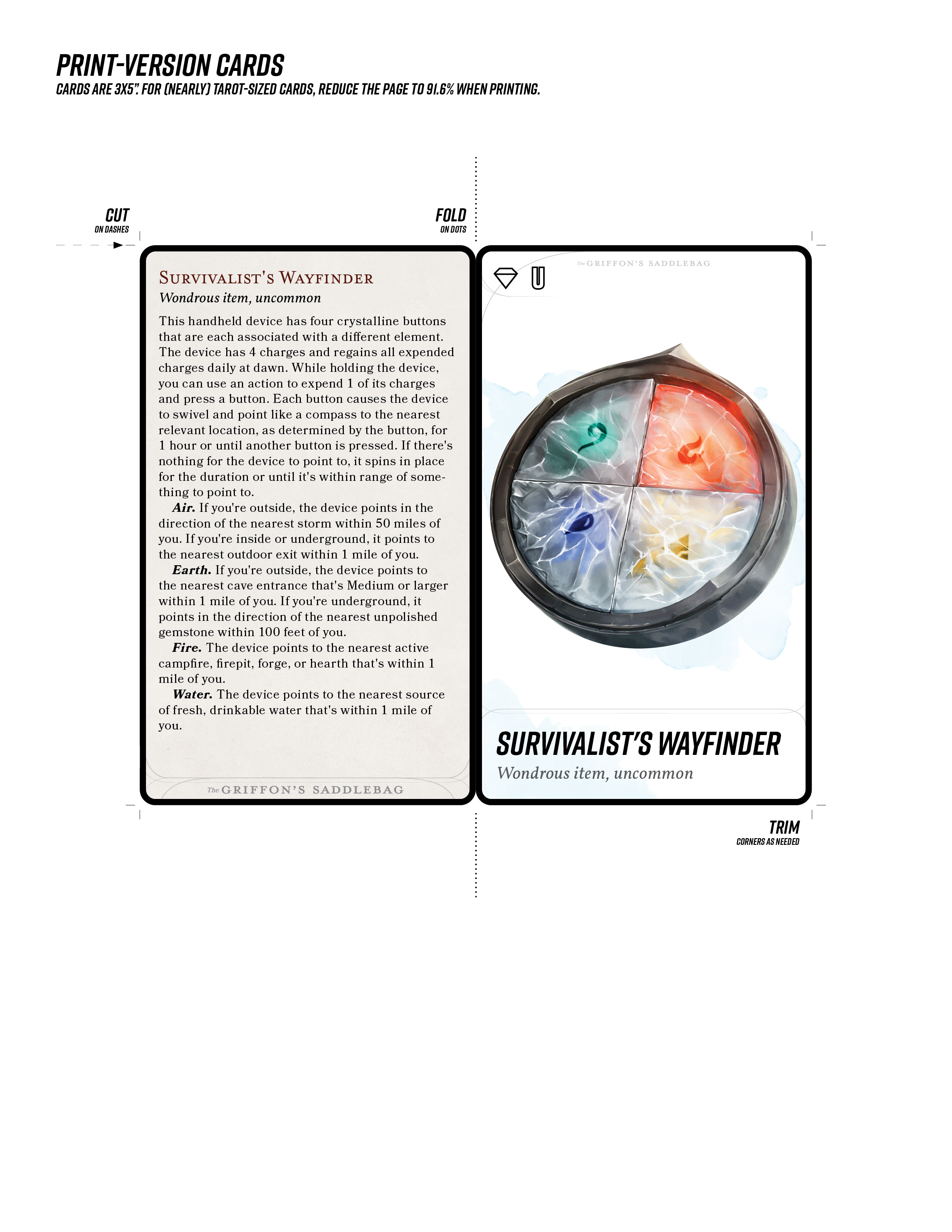 PRINT-VERSION CARDS
CARDS ARE 3X5". FOR (NEARLY) TAROT-SIZED CARDS, REDUCE THE PAGE TO 91.6% WHEN PRINTING.

CUT
ON DASHES

FOLD
ON DOTS

SURVIVALIST'S WAYFINDER
Wondrous item, uncommon

This handheld device has four crystalline buttons that are each associated with a different element. The device has 4 charges and regains all expended charges daily at dawn. While holding the device, you can use an action to expend 1 of its charges and press a button. Each button causes the device to swivel and point like a compass to the nearest relevant location, as determined by the button, for 1 hour or until another button is pressed. If there's nothing for the device to point to, it spins in place for the duration or until it's within range of something to point to.

Air. If you're outside, the device points in the direction of the nearest storm within 50 miles of you. If you're inside or underground, it points to the nearest outdoor exit within 1 mile of you.

Earth. If you're outside, the device points to the nearest cave entrance that's Medium or larger within 1 mile of you. If you're underground, it points in the direction of the nearest unpolished gemstone within 100 feet of you.

Fire. The device points to the nearest active campfire, firepit, forge, or hearth that's within 1 mile of you.

Water. The device points to the nearest source of fresh, drinkable water that's within 1 mile of you.

The GRIFFON'S SADDLEBAG

The GRIFFON'S SADDLEBAG

SURVIVALIST'S WAYFINDER
Wondrous item, uncommon

TRIM
CORNERS AS NEEDED